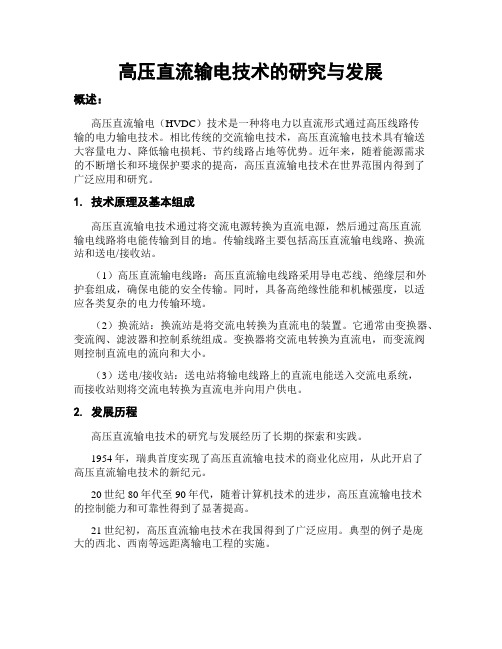 高压直流输电技术的研究与发展

概述：

高压直流输电（HVDC）技术是一种将电力以直流形式通过高压线路传输的电力输电技术。相比传统的交流输电技术，高压直流输电技术具有输送大容量电力、降低输电损耗、节约线路占地等优势。近年来，随着能源需求的不断增长和环境保护要求的提高，高压直流输电技术在世界范围内得到了广泛应用和研究。

1. 技术原理及基本组成

高压直流输电技术通过将交流电源转换为直流电源，然后通过高压直流输电线路将电能传输到目的地。传输线路主要包括高压直流输电线路、换流站和送电/接收站。

（1）高压直流输电线路：高压直流输电线路采用导电芯线、绝缘层和外护套组成，确保电能的安全传输。同时，具备高绝缘性能和机械强度，以适应各类复杂的电力传输环境。

（2）换流站：换流站是将交流电转换为直流电的装置。它通常由变换器、变流阀、滤波器和控制系统组成。变换器将交流电转换为直流电，而变流阀则控制直流电的流向和大小。

（3）送电/接收站：送电站将输电线路上的直流电能送入交流电系统，而接收站则将交流电转换为直流电并向用户供电。

2. 发展历程

高压直流输电技术的研究与发展经历了长期的探索和实践。

1954年，瑞典首度实现了高压直流输电技术的商业化应用，从此开启了高压直流输电技术的新纪元。

20世纪80年代至90年代，随着计算机技术的进步，高压直流输电技术的控制能力和可靠性得到了显著提高。

21世纪初，高压直流输电技术在我国得到了广泛应用。典型的例子是庞大的西北、西南等远距离输电工程的实施。